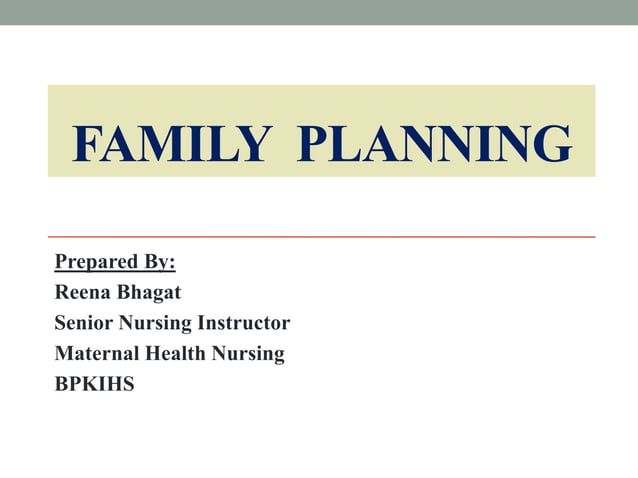 FAMILY PLANNING

Prepared By:
Reena Bhagat
Senior Nursing Instructor
Maternal Health Nursing
BPKIHS